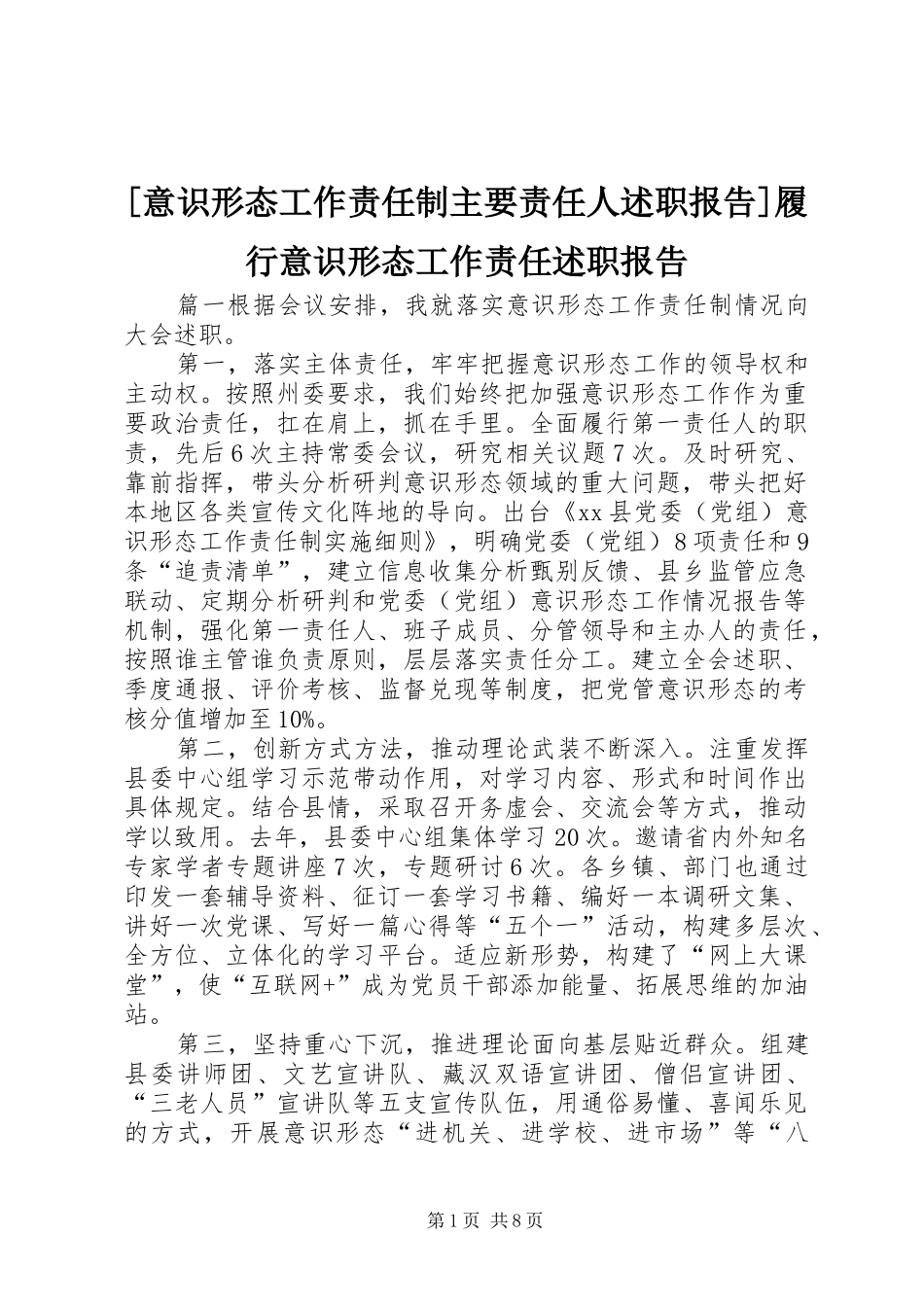 [意识形态工作责任制主要责任人述职报告]履行意识形态工作责任述职报告

篇一根据会议安排，我就落实意识形态工作责任制情况向大会述职。

第一，落实主体责任，牢牢把握意识形态工作的领导权和主动权。按照州委要求，我们始终把加强意识形态工作作为重要政治责任，扛在肩上，抓在手里。全面履行第一责任人的职责，先后6次主持常委会议，研究相关议题7次。及时研究、靠前指挥，带头分析研判意识形态领域的重大问题，带头把好本地区各类宣传文化阵地的导向。出台《xx县党委（党组）意识形态工作责任制实施细则》，明确党委（党组）8项责任和9条“追责清单”，建立信息收集分析甄别反馈、县乡监管应急联动、定期分析研判和党委（党组）意识形态工作情况报告等机制，强化第一责任人、班子成员、分管领导和主办人的责任，按照谁主管谁负责原则，层层落实责任分工。建立全会述职、季度通报、评价考核、监督兑现等制度，把党管意识形态的考核分值增加至10%。

第二，创新方式方法，推动理论武装不断深入。注重发挥县委中心组学习示范带动作用，对学习内容、形式和时间作出具体规定。结合县情，采取召开务虚会、交流会等方式，推动学以致用。去年，县委中心组集体学习20次。邀请省内外知名专家学者专题讲座7次，专题研讨6次。各乡镇、部门也通过印发一套辅导资料、征订一套学习书籍、编好一本调研文集、讲好一次党课、写好一篇心得等“五个一”活动，构建多层次、全方位、立体化的学习平台。适应新形势，构建了“网上大课堂”，使“互联网+”成为党员干部添加能量、拓展思维的加油站。

第三，坚持重心下沉，推进理论面向基层贴近群众。组建县委讲师团、文艺宣讲队、藏汉双语宣讲团、僧侣宣讲团、“三老人员”宣讲队等五支宣传队伍，用通俗易懂、喜闻乐见的方式，开展意识形态“进机关、进学校、进市场”等“八

第1页 共8页